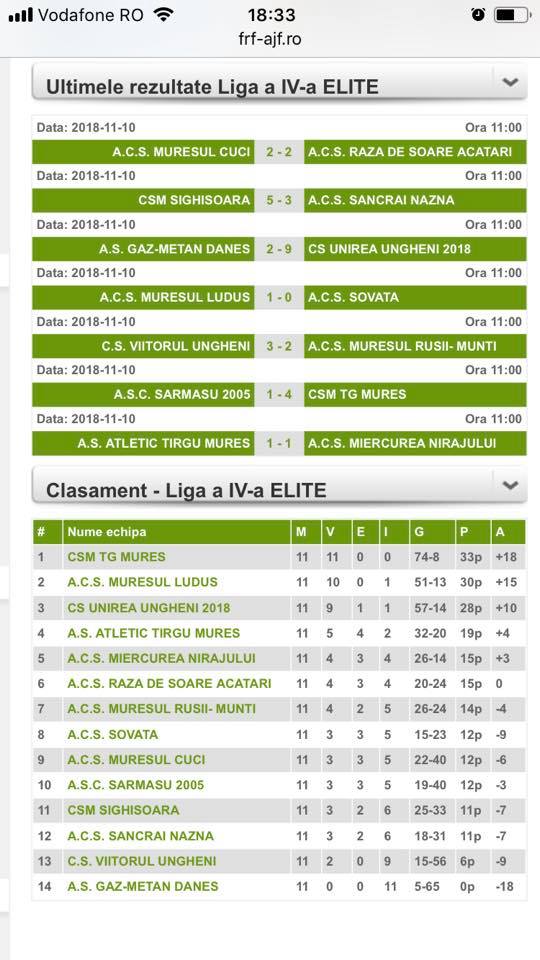 Vodafone RO 18:33
frf-ajf.ro

Ultimele rezultate Liga a IV-a ELITE

Data: 2018-11-10 Ora 11:00
A.C.S. MURESUL CUCI 2 - 2 A.C.S. RAZA DE SOARE ACATARI
Data: 2018-11-10 Ora 11:00
CSM SIGHISOARA 5 - 3 A.C.S. SANCRAI NAZNA
Data: 2018-11-10 Ora 11:00
A.S. GAZ-METAN DANES 2 - 9 CS UNIREA UNGHENI 2018
Data: 2018-11-10 Ora 11:00
A.C.S. MURESUL LUDUS 1 - 0 A.C.S. SOVATA
Data: 2018-11-10 Ora 11:00
C.S. VIITORUL UNGHENI 3 - 2 A.C.S. MURESUL RUSII- MUNTI
Data: 2018-11-10 Ora 11:00
A.S.C. SARMASU 2005 1 - 4 CSM TG MURES
Data: 2018-11-10 Ora 11:00
A.S. ATLETIC TIRGU MURES 1 - 1 A.C.S. MIERCUREA NIRAJULUI

Clasament - Liga a IV-a ELITE

| # | Nume echipa | M | V | E | I | G | P | A |
|---|---|---|---|---|---|---|---|---|
| 1 | CSM TG MURES | 11 | 11 | 0 | 0 | 74-8 | 33p | +18 |
| 2 | A.C.S. MURESUL LUDUS | 11 | 10 | 0 | 1 | 51-13 | 30p | +15 |
| 3 | CS UNIREA UNGHENI 2018 | 11 | 9 | 1 | 1 | 57-14 | 28p | +10 |
| 4 | A.S. ATLETIC TIRGU MURES | 11 | 5 | 4 | 2 | 32-20 | 19p | +4 |
| 5 | A.C.S. MIERCUREA NIRAJULUI | 11 | 4 | 3 | 4 | 26-14 | 15p | +3 |
| 6 | A.C.S. RAZA DE SOARE ACATARI | 11 | 4 | 3 | 4 | 20-24 | 15p | 0 |
| 7 | A.C.S. MURESUL RUSII- MUNTI | 11 | 4 | 2 | 5 | 26-24 | 14p | -4 |
| 8 | A.C.S. SOVATA | 11 | 3 | 3 | 5 | 15-23 | 12p | -9 |
| 9 | A.C.S. MURESUL CUCI | 11 | 3 | 3 | 5 | 22-40 | 12p | -6 |
| 10 | A.S.C. SARMASU 2005 | 11 | 3 | 3 | 5 | 19-40 | 12p | -3 |
| 11 | CSM SIGHISOARA | 11 | 3 | 2 | 6 | 25-33 | 11p | -7 |
| 12 | A.C.S. SANCRAI NAZNA | 11 | 3 | 2 | 6 | 18-31 | 11p | -7 |
| 13 | C.S. VIITORUL UNGHENI | 11 | 2 | 0 | 9 | 15-56 | 6p | -9 |
| 14 | A.S. GAZ-METAN DANES | 11 | 0 | 0 | 11 | 5-65 | 0p | -18 |